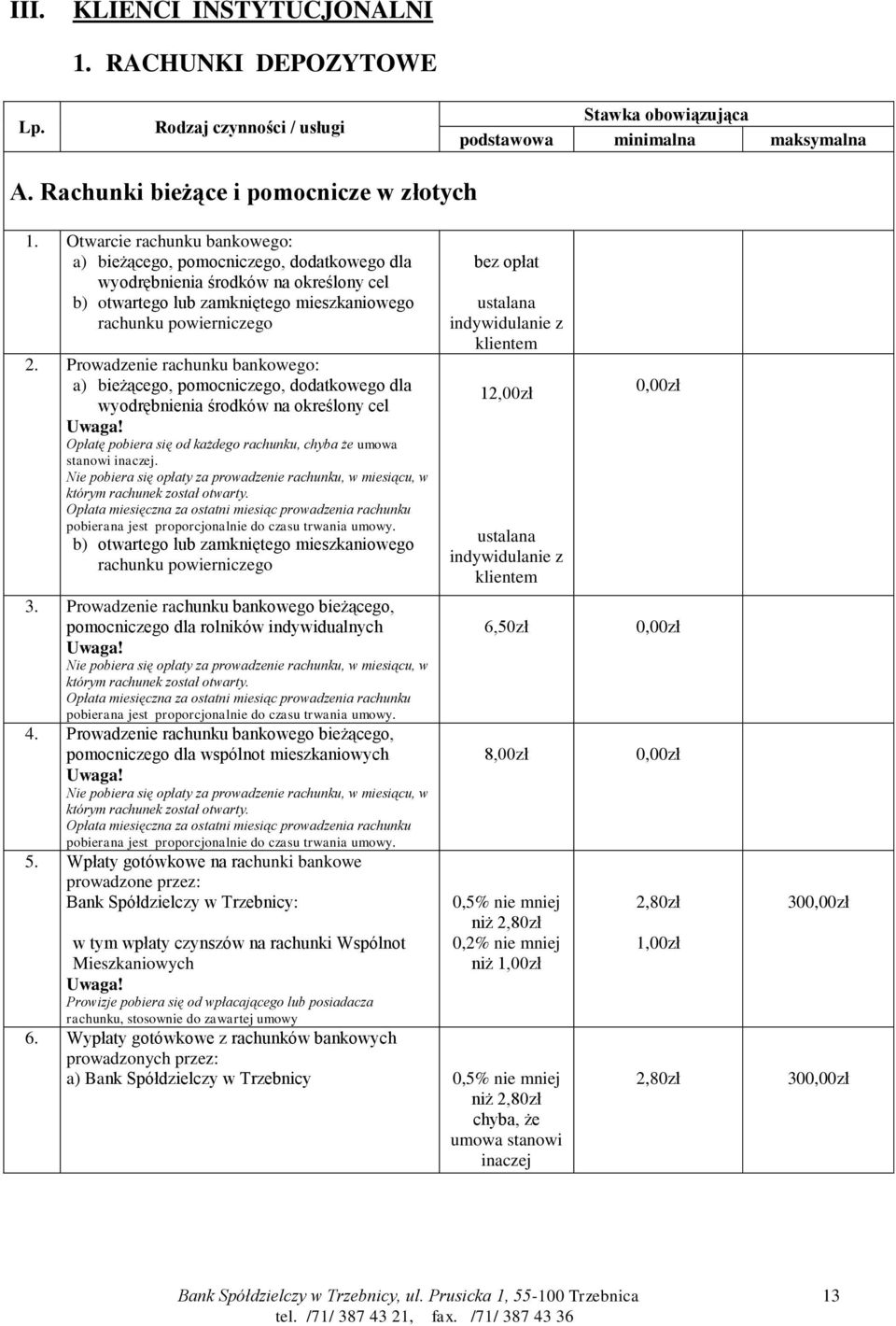 III. KLIENCI INSTYTUCJONALNI

1. RACHUNKI DEPOZYTOWE

| Lp. | Rodzaj czynności / usługi | Stawka obowiązująca podstawowa | minimalna | maksymalna |
|---|---|---|---|---|
| A. Rachunki bieżące i pomocnicze w złotych | | | | |
| 1. | Otwarcie rachunku bankowego: a) bieżącego, pomocniczego, dodatkowego dla wyodrębnienia środków na określony cel b) otwartego lub zamkniętego mieszkaniowego rachunku powierniczego | bez opłat ustalana indywidulanie z klientem | | |
| 2. | Prowadzenie rachunku bankowego: a) bieżącego, pomocniczego, dodatkowego dla wyodrębnienia środków na określony cel Uwaga! Opłatę pobiera się od każdego rachunku, chyba że umowa stanowi inaczej. Nie pobiera się opłaty za prowadzenie rachunku, w miesiącu, w którym rachunek został otwarty. Opłata miesięczna za ostatni miesiąc prowadzenia rachunku pobierana jest proporcjonalnie do czasu trwania umowy. b) otwartego lub zamkniętego mieszkaniowego rachunku powierniczego | 12,00zł ustalana indywidulanie z klientem | 0,00zł | |
| 3. | Prowadzenie rachunku bankowego bieżącego, pomocniczego dla rolników indywidualnych Uwaga! Nie pobiera się opłaty za prowadzenie rachunku, w miesiącu, w którym rachunek został otwarty. Opłata miesięczna za ostatni miesiąc prowadzenia rachunku pobierana jest proporcjonalnie do czasu trwania umowy. | 6,50zł | 0,00zł | |
| 4. | Prowadzenie rachunku bankowego bieżącego, pomocniczego dla wspólnot mieszkaniowych Uwaga! Nie pobiera się opłaty za prowadzenie rachunku, w miesiącu, w którym rachunek został otwarty. Opłata miesięczna za ostatni miesiąc prowadzenia rachunku pobierana jest proporcjonalnie do czasu trwania umowy. | 8,00zł | 0,00zł | |
| 5. | Wpłaty gotówkowe na rachunki bankowe prowadzone przez: Bank Spółdzielczy w Trzebnicy: w tym wpłaty czynszów na rachunki Wspólnot Mieszkaniowych Uwaga! Prowizje pobiera się od wpłacającego lub posiadacza rachunku, stosownie do zawartej umowy | 0,5% nie mniej niż 2,80zł 0,2% nie mniej niż 1,00zł | 2,80zł 1,00zł | 300,00zł |
| 6. | Wypłaty gotówkowe z rachunków bankowych prowadzonych przez: a) Bank Spółdzielczy w Trzebnicy | 0,5% nie mniej niż 2,80zł chyba, że umowa stanowi inaczej | 2,80zł | 300,00zł |

Bank Spółdzielczy w Trzebnicy, ul. Prusicka 1, 55-100 Trzebnica 13
tel. /71/ 387 43 21, fax. /71/ 387 43 36